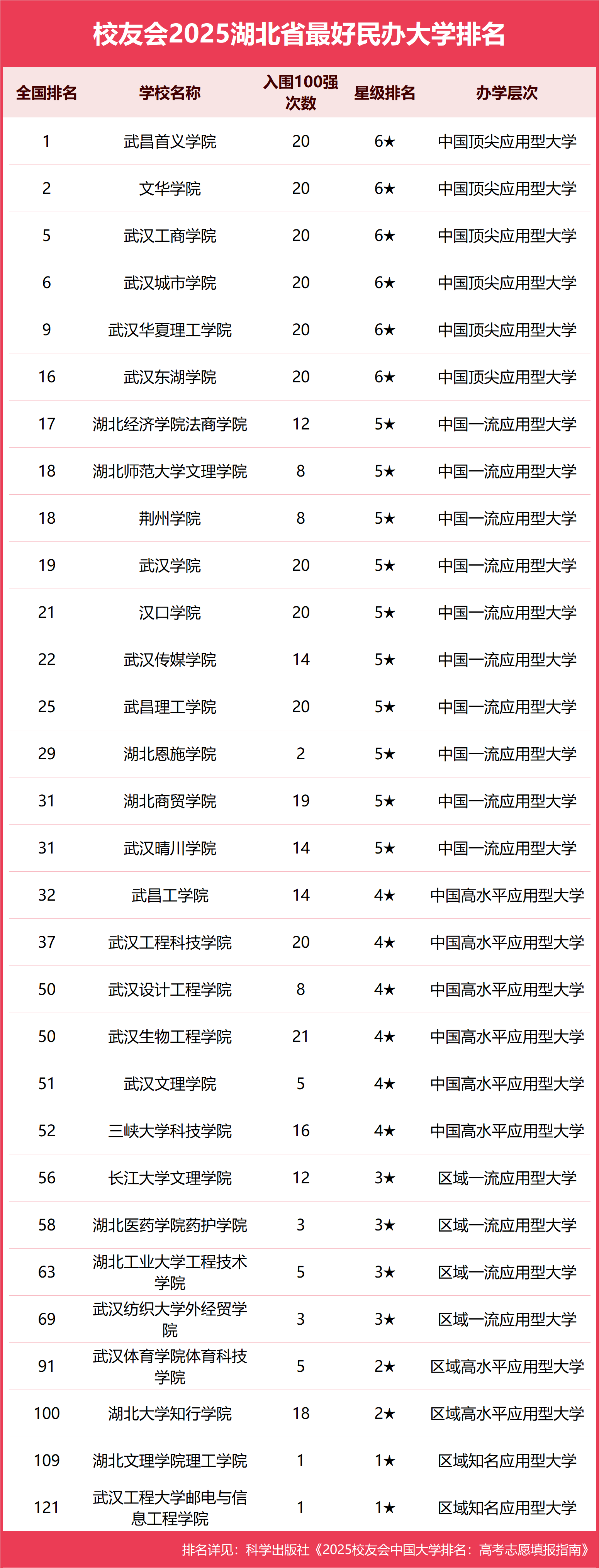 校友会2025湖北省最好民办大学排名

| 全国排名 | 学校名称 | 入围100强次数 | 星级排名 | 办学层次 |
|---|---|---|---|---|
| 1 | 武昌首义学院 | 20 | 6★ | 中国顶尖应用型大学 |
| 2 | 文华学院 | 20 | 6★ | 中国顶尖应用型大学 |
| 5 | 武汉工商学院 | 20 | 6★ | 中国顶尖应用型大学 |
| 6 | 武汉城市学院 | 20 | 6★ | 中国顶尖应用型大学 |
| 9 | 武汉华夏理工学院 | 20 | 6★ | 中国顶尖应用型大学 |
| 16 | 武汉东湖学院 | 20 | 6★ | 中国顶尖应用型大学 |
| 17 | 湖北经济学院法商学院 | 12 | 5★ | 中国一流应用型大学 |
| 18 | 湖北师范大学文理学院 | 8 | 5★ | 中国一流应用型大学 |
| 18 | 荆州学院 | 8 | 5★ | 中国一流应用型大学 |
| 19 | 武汉学院 | 20 | 5★ | 中国一流应用型大学 |
| 21 | 汉口学院 | 20 | 5★ | 中国一流应用型大学 |
| 22 | 武汉传媒学院 | 14 | 5★ | 中国一流应用型大学 |
| 25 | 武昌理工学院 | 20 | 5★ | 中国一流应用型大学 |
| 29 | 湖北恩施学院 | 2 | 5★ | 中国一流应用型大学 |
| 31 | 湖北商贸学院 | 19 | 5★ | 中国一流应用型大学 |
| 31 | 武汉晴川学院 | 14 | 5★ | 中国一流应用型大学 |
| 32 | 武昌工学院 | 14 | 4★ | 中国高水平应用型大学 |
| 37 | 武汉工程科技学院 | 20 | 4★ | 中国高水平应用型大学 |
| 50 | 武汉设计工程学院 | 8 | 4★ | 中国高水平应用型大学 |
| 50 | 武汉生物工程学院 | 21 | 4★ | 中国高水平应用型大学 |
| 51 | 武汉文理学院 | 5 | 4★ | 中国高水平应用型大学 |
| 52 | 三峡大学科技学院 | 16 | 4★ | 中国高水平应用型大学 |
| 56 | 长江大学文理学院 | 12 | 3★ | 区域一流应用型大学 |
| 58 | 湖北医药学院药护学院 | 3 | 3★ | 区域一流应用型大学 |
| 63 | 湖北工业大学工程技术学院 | 5 | 3★ | 区域一流应用型大学 |
| 69 | 武汉纺织大学外经贸学院 | 3 | 3★ | 区域一流应用型大学 |
| 91 | 武汉体育学院体育科技学院 | 5 | 2★ | 区域高水平应用型大学 |
| 100 | 湖北大学知行学院 | 18 | 2★ | 区域高水平应用型大学 |
| 109 | 湖北文理学院理工学院 | 1 | 1★ | 区域知名应用型大学 |
| 121 | 武汉工程大学邮电与信息工程学院 | 1 | 1★ | 区域知名应用型大学 |

排名详见：科学出版社《2025校友会中国大学排名：高考志愿填报指南》